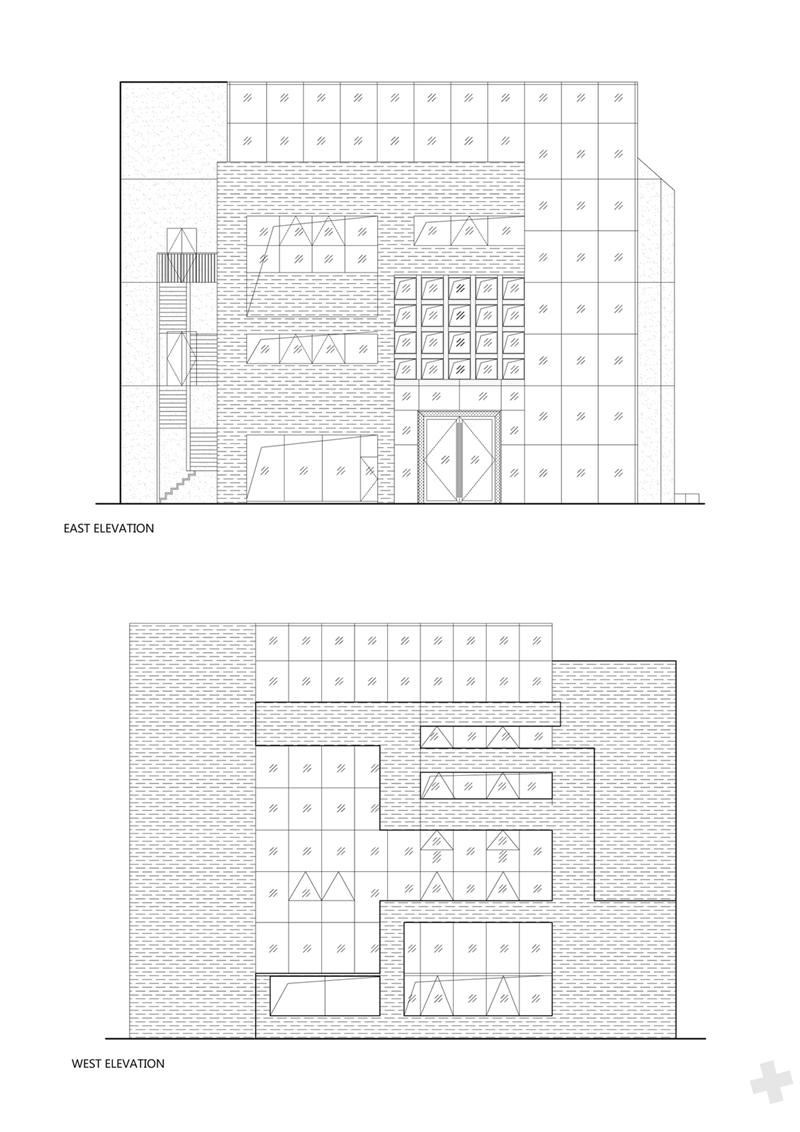 EAST ELEVATION

WEST ELEVATION